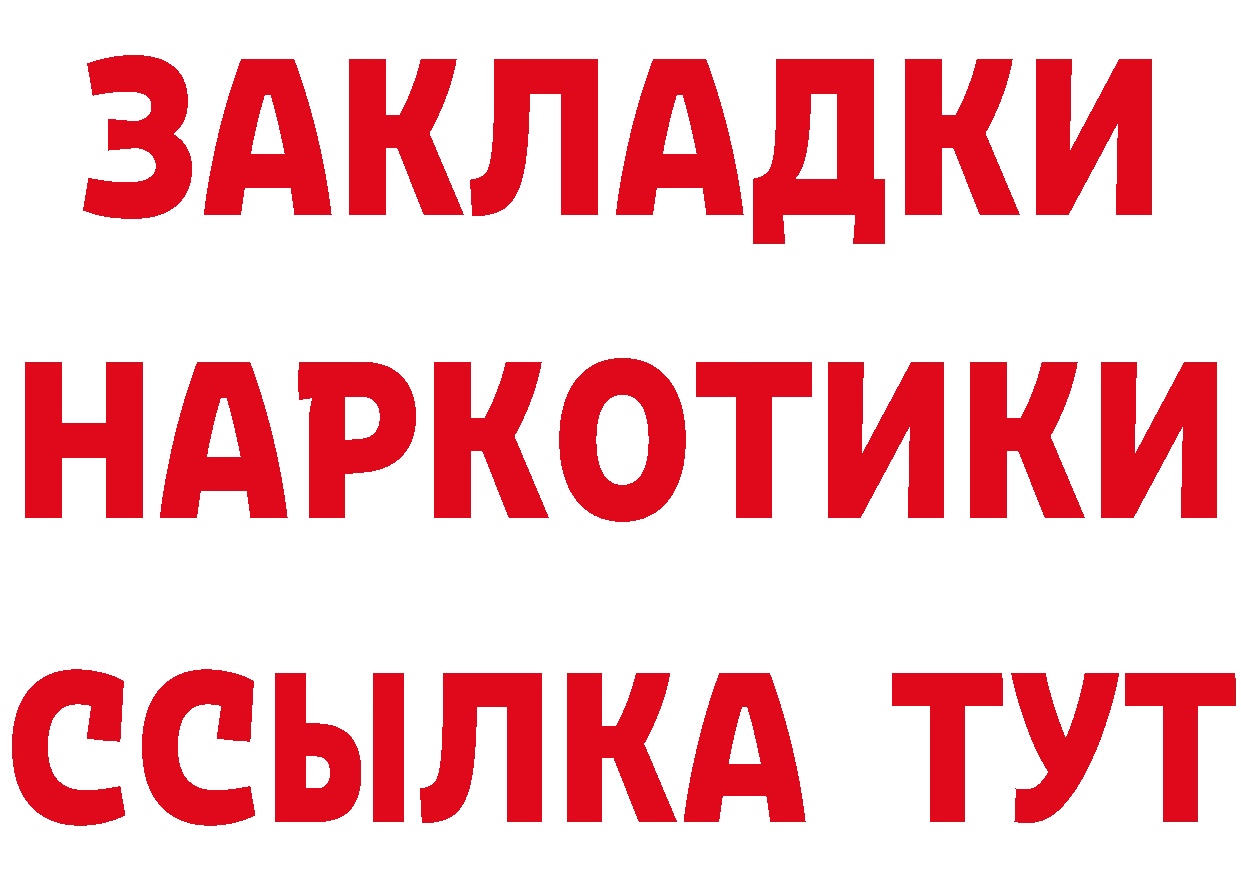 ЗАКЛАДКИ НАРКОТИКИ ССЫЛКА ТУТ